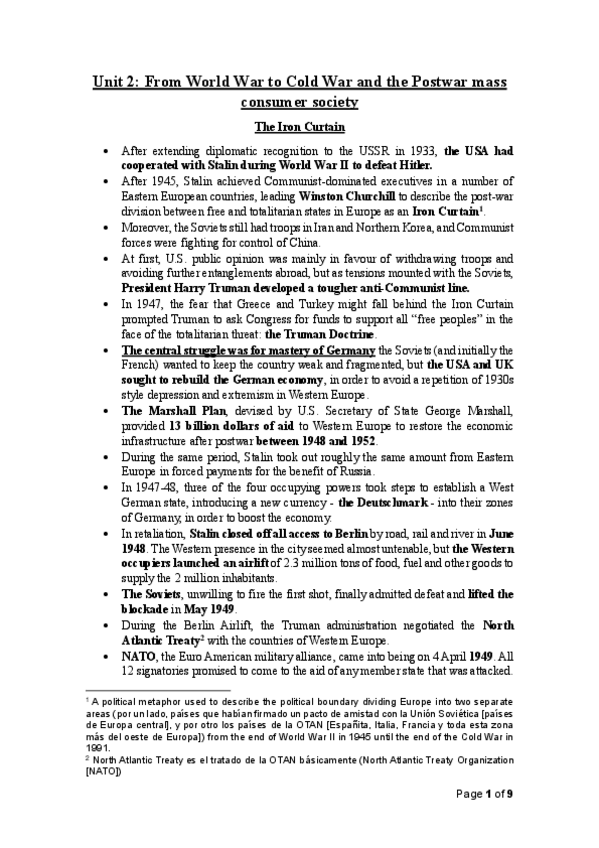 Unit 2: From World War to Cold War and the Postwar mass consumer society

The Iron Curtain

• After extending diplomatic recognition to the USSR in 1933, the USA had cooperated with Stalin during World War II to defeat Hitler.
• After 1945, Stalin achieved Communist-dominated executives in a number of Eastern European countries, leading Winston Churchill to describe the post-war division between free and totalitarian states in Europe as an Iron Curtain$^1$.
• Moreover, the Soviets still had troops in Iran and Northern Korea, and Communist forces were fighting for control of China.
• At first, U.S. public opinion was mainly in favour of withdrawing troops and avoiding further entanglements abroad, but as tensions mounted with the Soviets, President Harry Truman developed a tougher anti-Communist line.
• In 1947, the fear that Greece and Turkey might fall behind the Iron Curtain prompted Truman to ask Congress for funds to support all "free peoples" in the face of the totalitarian threat: the Truman Doctrine.
• The central struggle was for mastery of Germany the Soviets (and initially the French) wanted to keep the country weak and fragmented, but the USA and UK sought to rebuild the German economy, in order to avoid a repetition of 1930s style depression and extremism in Western Europe.
• The Marshall Plan, devised by U.S. Secretary of State George Marshall, provided 13 billion dollars of aid to Western Europe to restore the economic infrastructure after postwar between 1948 and 1952.
• During the same period, Stalin took out roughly the same amount from Eastern Europe in forced payments for the benefit of Russia.
• In 1947-48, three of the four occupying powers took steps to establish a West German state, introducing a new currency - the Deutschmark - into their zones of Germany, in order to boost the economy.
• In retaliation, Stalin closed off all access to Berlin by road, rail and river in June 1948. The Western presence in the city seemed almost untenable, but the Western occupiers launched an airlift of 2.3 million tons of food, fuel and other goods to supply the 2 million inhabitants.
• The Soviets, unwilling to fire the first shot, finally admitted defeat and lifted the blockade in May 1949.
• During the Berlin Airlift, the Truman administration negotiated the North Atlantic Treaty$^2$ with the countries of Western Europe.
• NATO, the Euro American military alliance, came into being on 4 April 1949. All 12 signatories promised to come to the aid of any member state that was attacked.

$^1$ A political metaphor used to describe the political boundary dividing Europe into two separate areas (por un lado, países que habían firmado un pacto de amistad con la Unión Soviética [países de Europa central], y por otro los países de la OTAN [Españita, Italia, Francia y toda esta zona más del oeste de Europa]) from the end of World War II in 1945 until the end of the Cold War in 1991.
$^2$ North Atlantic Treaty es el tratado de la OTAN básicamente (North Atlantic Treaty Organization [NATO])

Page 1 of 9